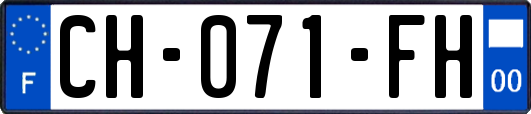 F
CH-071-FH
00